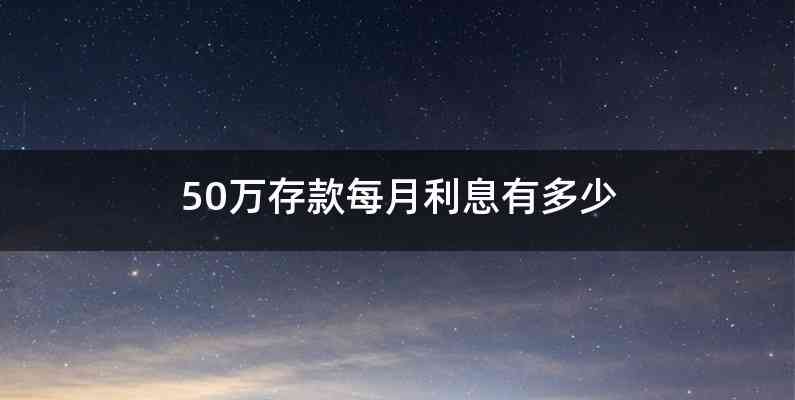 50万存款每月利息有多少